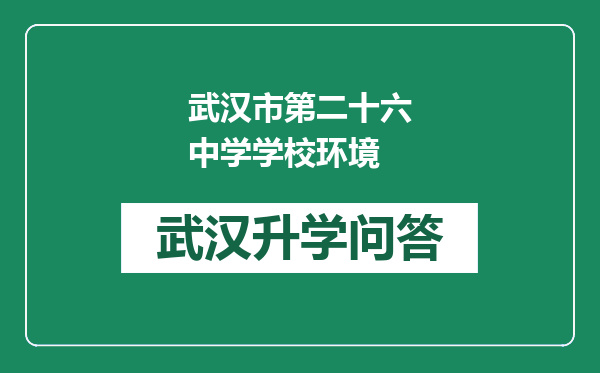 武汉市第二十六中学学校环境

武汉升学问答